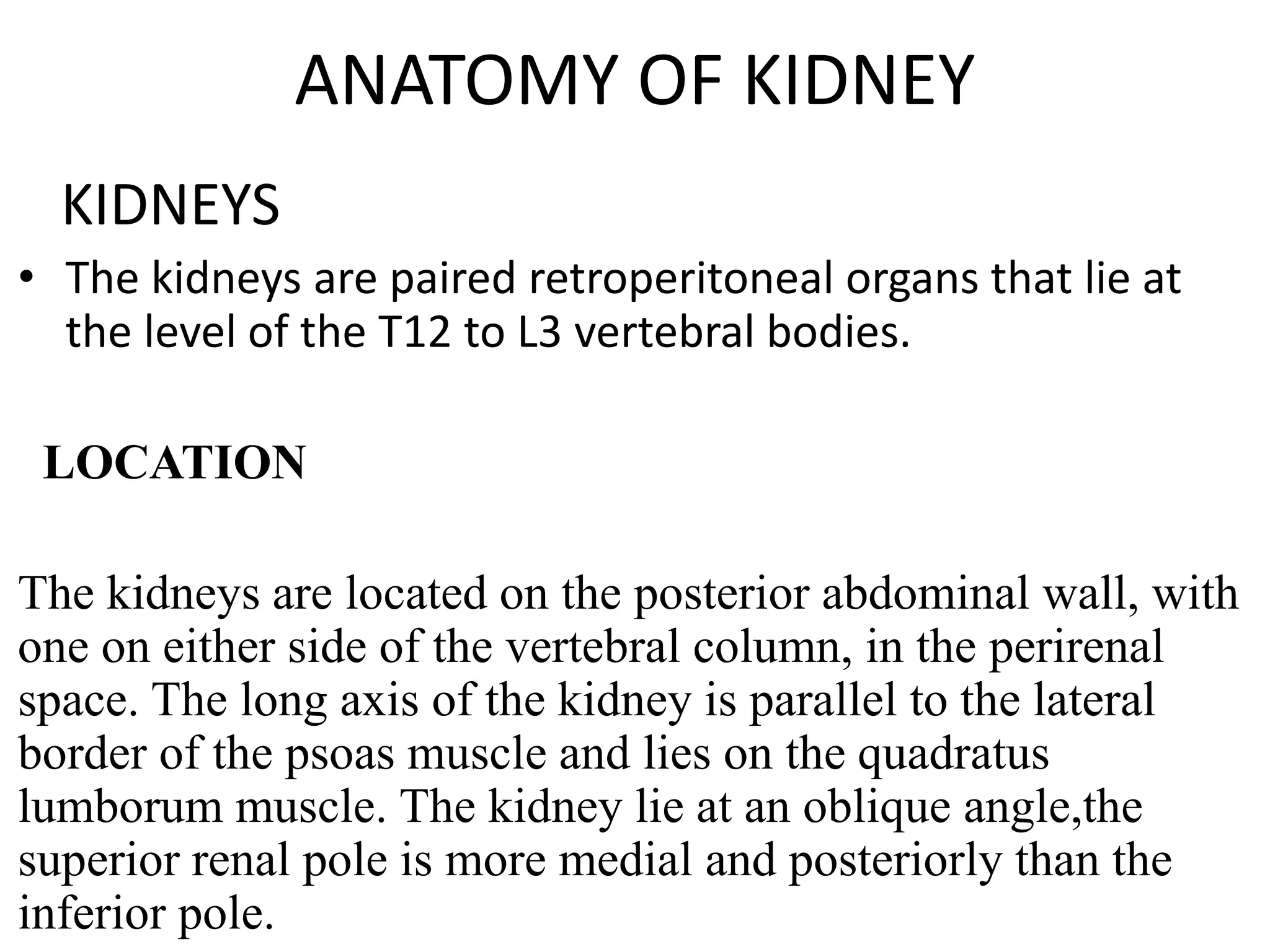 ANATOMY OF KIDNEY

KIDNEYS

• The kidneys are paired retroperitoneal organs that lie at the level of the T12 to L3 vertebral bodies.

LOCATION

The kidneys are located on the posterior abdominal wall, with one on either side of the vertebral column, in the perirenal space. The long axis of the kidney is parallel to the lateral border of the psoas muscle and lies on the quadratus lumborum muscle. The kidney lie at an oblique angle,the superior renal pole is more medial and posteriorly than the inferior pole.